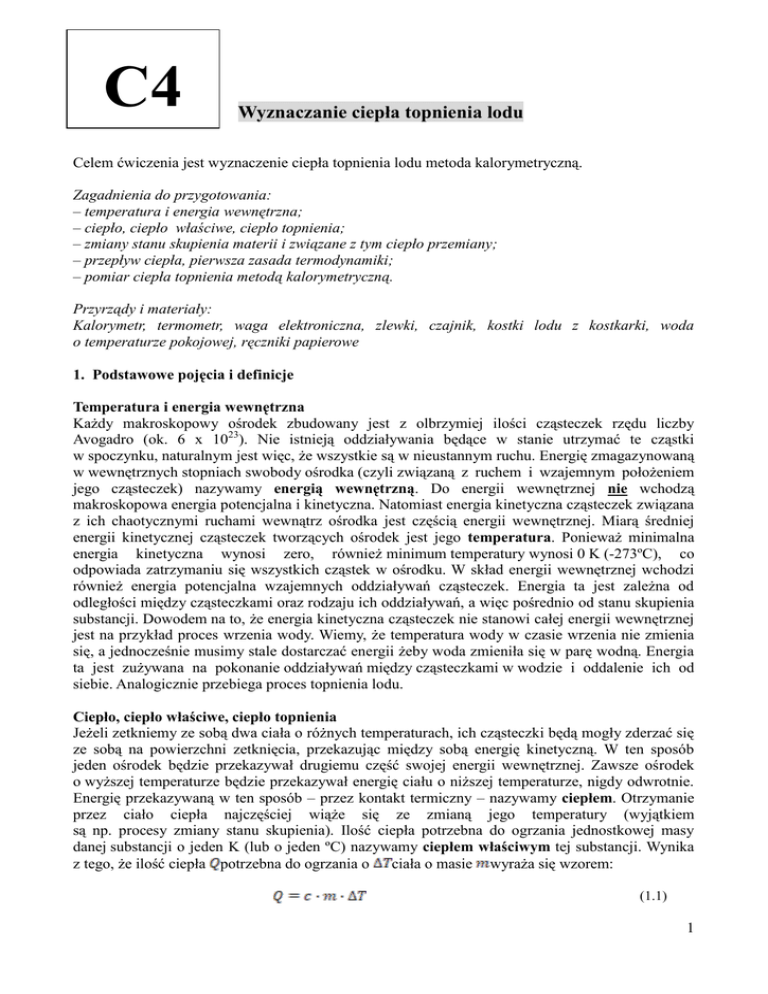 C4

Wyznaczanie ciepła topnienia lodu

Celem ćwiczenia jest wyznaczenie ciepła topnienia lodu metoda kalorymetryczną.

Zagadnienia do przygotowania:
– temperatura i energia wewnętrzna;
– ciepło, ciepło właściwe, ciepło topnienia;
– zmiany stanu skupienia materii i związane z tym ciepło przemiany;
– przepływ ciepła, pierwsza zasada termodynamiki;
– pomiar ciepła topnienia metodą kalorymetryczną.

Przyrządy i materiały:
Kalorymetr, termometr, waga elektroniczna, zlewki, czajnik, kostki lodu z kostkarki, woda o temperaturze pokojowej, ręczniki papierowe

1. Podstawowe pojęcia i definicje

Temperatura i energia wewnętrzna
Każdy makroskopowy ośrodek zbudowany jest z olbrzymiej ilości cząsteczek rzędu liczby Avogadro (ok. 6 x $10^{23}$). Nie istnieją oddziaływania będące w stanie utrzymać te cząstki w spoczynku, naturalnym jest więc, że wszystkie są w nieustannym ruchu. Energię zmagazynowaną w wewnętrznych stopniach swobody ośrodka (czyli związaną z ruchem i wzajemnym położeniem jego cząsteczek) nazywamy energią wewnętrzną. Do energii wewnętrznej nie wchodzą makroskopowa energia potencjalna i kinetyczna. Natomiast energia kinetyczna cząsteczek związana z ich chaotycznymi ruchami wewnątrz ośrodka jest częścią energii wewnętrznej. Miarą średniej energii kinetycznej cząsteczek tworzących ośrodek jest jego temperatura. Ponieważ minimalna energia kinetyczna wynosi zero, również minimum temperatury wynosi 0 K (-273ºC), co odpowiada zatrzymaniu się wszystkich cząstek w ośrodku. W skład energii wewnętrznej wchodzi również energia potencjalna wzajemnych oddziaływań cząsteczek. Energia ta jest zależna od odległości między cząsteczkami oraz rodzaju ich oddziaływań, a więc pośrednio od stanu skupienia substancji. Dowodem na to, że energia kinetyczna cząsteczek nie stanowi całej energii wewnętrznej jest na przykład proces wrzenia wody. Wiemy, że temperatura wody w czasie wrzenia nie zmienia się, a jednocześnie musimy stale dostarczać energii żeby woda zmieniła się w parę wodną. Energia ta jest zużywana na pokonanie oddziaływań między cząsteczkami w wodzie i oddalenie ich od siebie. Analogicznie przebiega proces topnienia lodu.

Ciepło, ciepło właściwe, ciepło topnienia
Jeżeli zetkniemy ze sobą dwa ciała o różnych temperaturach, ich cząsteczki będą mogły zderzać się ze sobą na powierzchni zetknięcia, przekazując między sobą energię kinetyczną. W ten sposób jeden ośrodek będzie przekazywał drugiemu część swojej energii wewnętrznej. Zawsze ośrodek o wyższej temperaturze będzie przekazywał energię ciału o niższej temperaturze, nigdy odwrotnie. Energię przekazywaną w ten sposób – przez kontakt termiczny – nazywamy ciepłem. Otrzymanie przez ciało ciepła najczęściej wiąże się ze zmianą jego temperatury (wyjątkiem są np. procesy zmiany stanu skupienia). Ilość ciepła potrzebna do ogrzania jednostkowej masy danej substancji o jeden K (lub o jeden ºC) nazywamy ciepłem właściwym tej substancji. Wynika z tego, że ilość ciepła $Q$ potrzebna do ogrzania o $\Delta T$ ciała o masie $m$ wyraża się wzorem:

$Q = c \cdot m \cdot \Delta T$ (1.1)

1